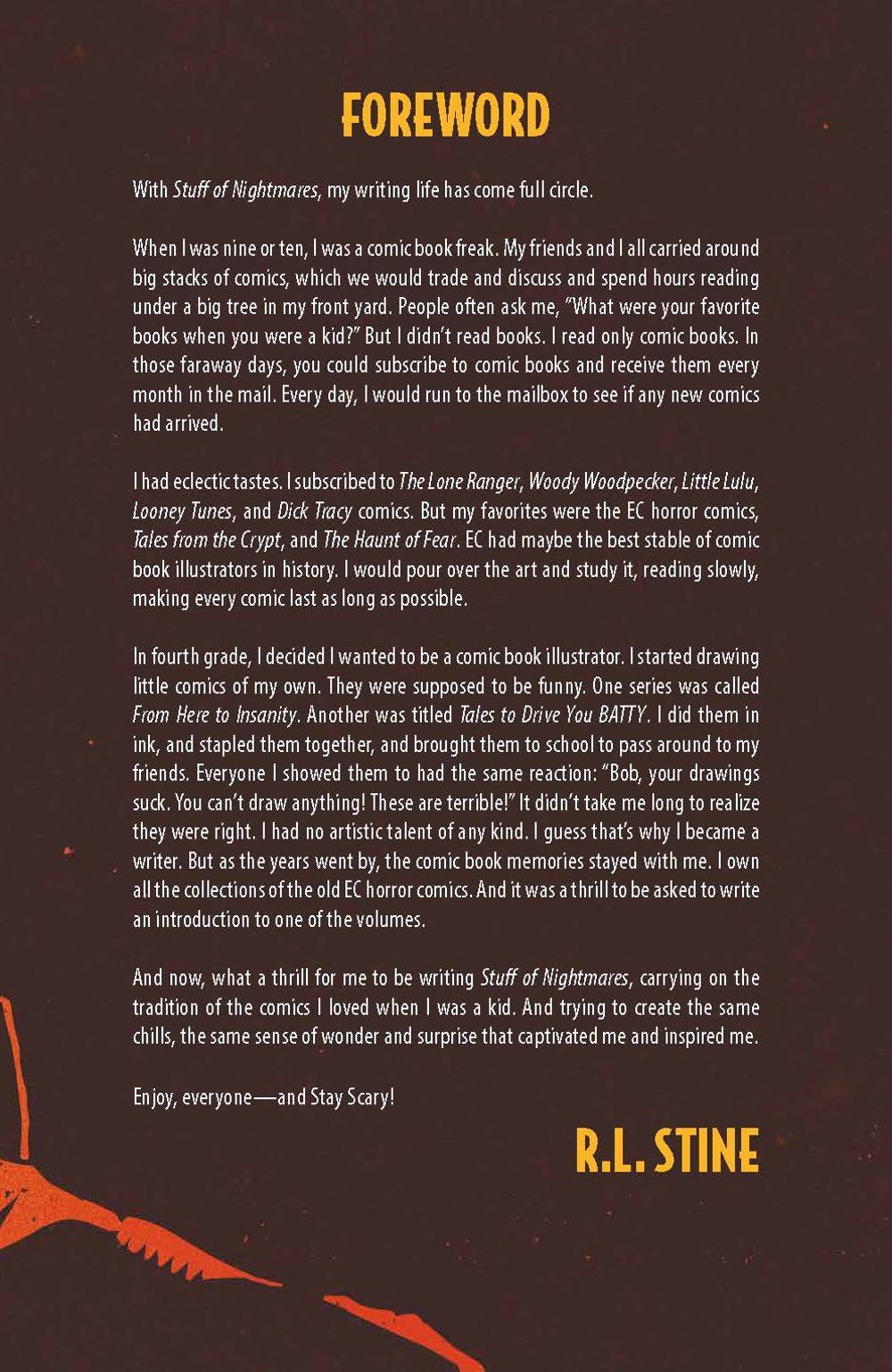 FOREWORD

With Stuff of Nightmares, my writing life has come full circle.

When I was nine or ten, I was a comic book freak. My friends and I all carried around big stacks of comics, which we would trade and discuss and spend hours reading under a big tree in my front yard. People often ask me, "What were your favorite books when you were a kid?" But I didn't read books. I read only comic books. In those faraway days, you could subscribe to comic books and receive them every month in the mail. Every day, I would run to the mailbox to see if any new comics had arrived.

I had eclectic tastes. I subscribed to The Lone Ranger, Woody Woodpecker, Little Lulu, Looney Tunes, and Dick Tracy comics. But my favorites were the EC horror comics, Tales from the Crypt, and The Haunt of Fear. EC had maybe the best stable of comic book illustrators in history. I would pour over the art and study it, reading slowly, making every comic last as long as possible.

In fourth grade, I decided I wanted to be a comic book illustrator. I started drawing little comics of my own. They were supposed to be funny. One series was called From Here to Insanity. Another was titled Tales to Drive You BATTY. I did them in ink, and stapled them together, and brought them to school to pass around to my friends. Everyone I showed them to had the same reaction: "Bob, your drawings suck. You can't draw anything! These are terrible!" It didn't take me long to realize they were right. I had no artistic talent of any kind. I guess that's why I became a writer. But as the years went by, the comic book memories stayed with me. I own all the collections of the old EC horror comics. And it was a thrill to be asked to write an introduction to one of the volumes.

And now, what a thrill for me to be writing Stuff of Nightmares, carrying on the tradition of the comics I loved when I was a kid. And trying to create the same chills, the same sense of wonder and surprise that captivated me and inspired me.

Enjoy, everyone—and Stay Scary!

R.L. STINE